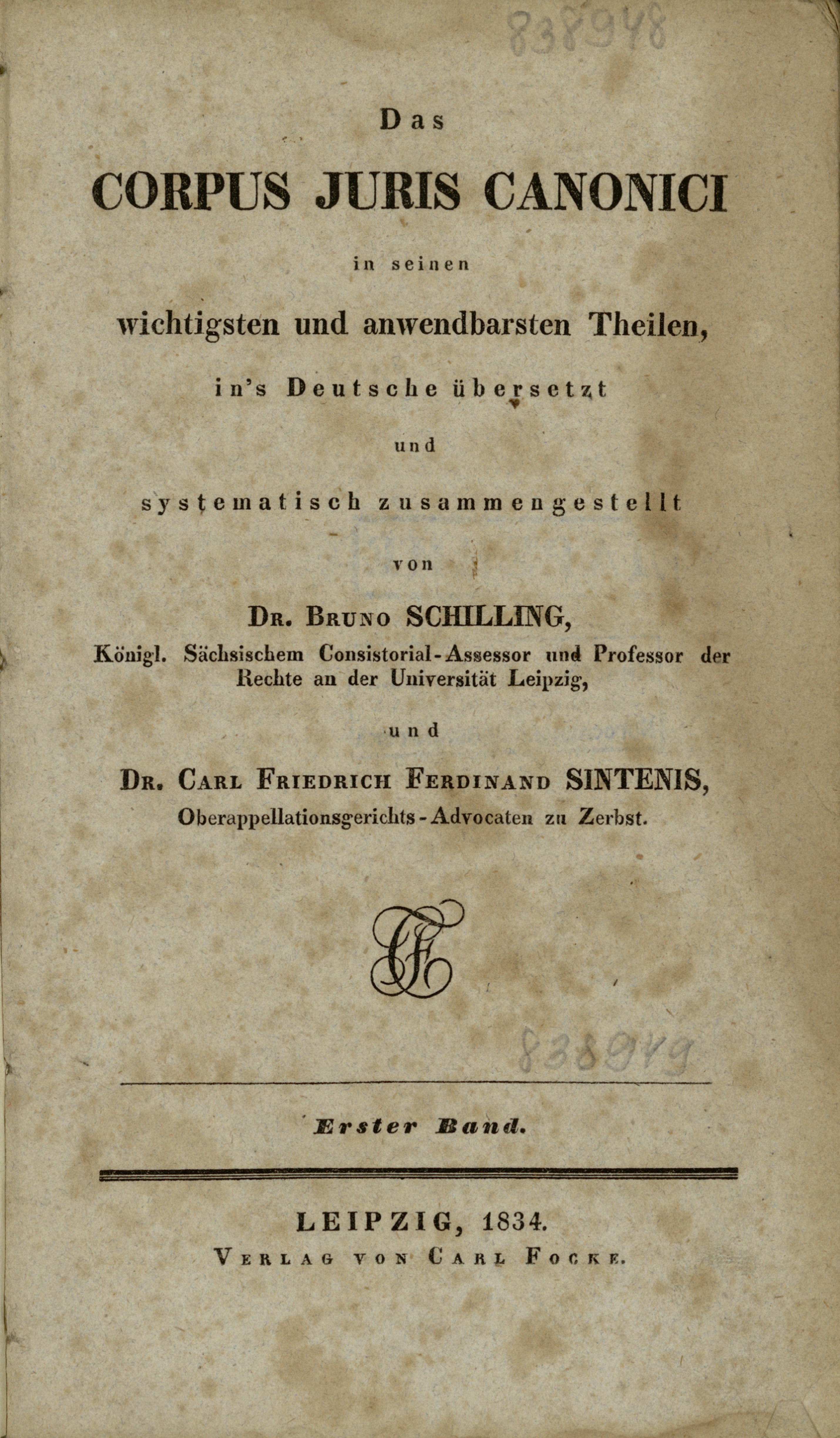 838948

Das

CORPUS JURIS CANONICI

in seinen

wichtigsten und anwendbarsten Theilen,

in's Deutsche übersetzt

und

systematisch zusammengestellt

von

Dr. Bruno SCHILLING,

Königl. Sächsischem Consistorial-Assessor und Professor der Rechte an der Universität Leipzig,

und

Dr. Carl Friedrich Ferdinand SINTENIS,

Oberappellationsgerichts-Advocaten zu Zerbst.

838949

Erster Band.

LEIPZIG, 1834.

Verlag von Carl Focke.